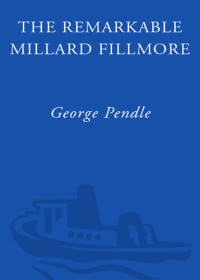 THE REMARKABLE MILLARD FILLMORE

George Pendle